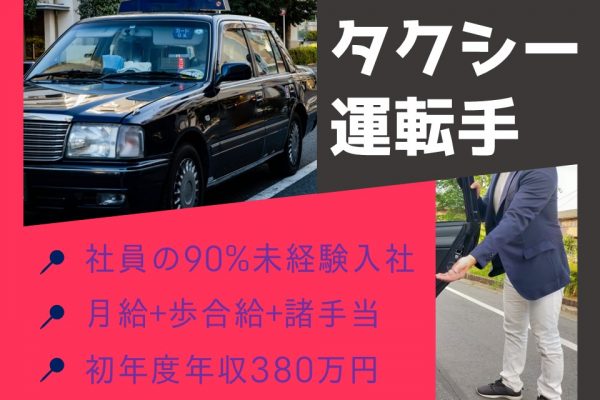 タクシー
運転手

社員の90%未経験入社

月給+歩合給+諸手当

初年度年収380万円